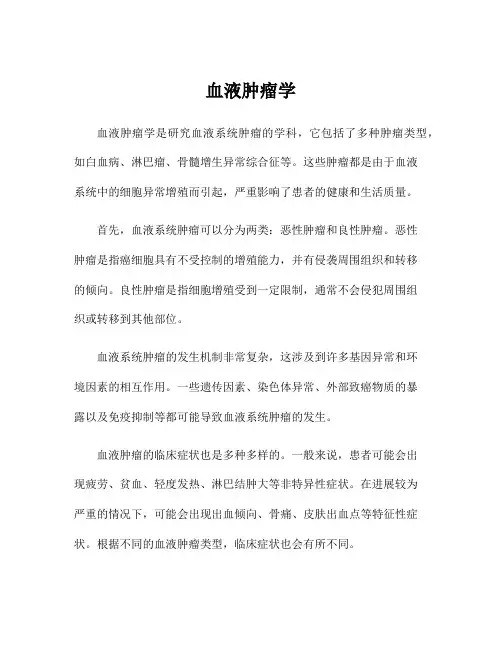 血液肿瘤学

血液肿瘤学是研究血液系统肿瘤的学科，它包括了多种肿瘤类型，如白血病、淋巴瘤、骨髓增生异常综合征等。这些肿瘤都是由于血液系统中的细胞异常增殖而引起，严重影响了患者的健康和生活质量。

首先，血液系统肿瘤可以分为两类：恶性肿瘤和良性肿瘤。恶性肿瘤是指癌细胞具有不受控制的增殖能力，并有侵袭周围组织和转移的倾向。良性肿瘤是指细胞增殖受到一定限制，通常不会侵犯周围组织或转移到其他部位。

血液系统肿瘤的发生机制非常复杂，这涉及到许多基因异常和环境因素的相互作用。一些遗传因素、染色体异常、外部致癌物质的暴露以及免疫抑制等都可能导致血液系统肿瘤的发生。

血液肿瘤的临床症状也是多种多样的。一般来说，患者可能会出现疲劳、贫血、轻度发热、淋巴结肿大等非特异性症状。在进展较为严重的情况下，可能会出现出血倾向、骨痛、皮肤出血点等特征性症状。根据不同的血液肿瘤类型，临床症状也会有所不同。